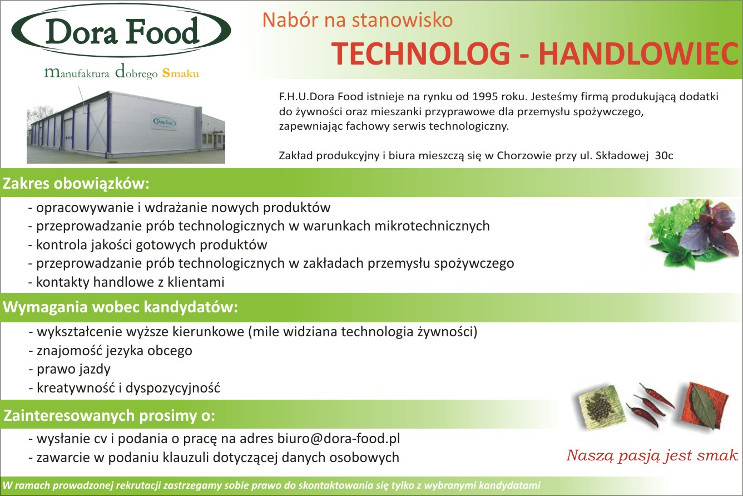 Dora Food

Manufaktura dobrego Smaku

Nabór na stanowisko

TECHNOLOG - HANDLOWIEC

F.H.U.Dora Food istnieje na rynku od 1995 roku. Jesteśmy firmą produkującą dodatki do żywności oraz mieszanki przyprawowe dla przemysłu spożywczego, zapewniając fachowy serwis technologiczny.

Zakład produkcyjny i biura mieszczą się w Chorzowie przy ul. Składowej 30c

Zakres obowiązków:

- opracowywanie i wdrażanie nowych produktów
- przeprowadzanie prób technologicznych w warunkach mikrotechnicznych
- kontrola jakości gotowych produktów
- przeprowadzanie prób technologicznych w zakładach przemysłu spożywczego
- kontakty handlowe z klientami

Wymagania wobec kandydatów:

- wykształcenie wyższe kierunkowe (mile widziana technologia żywności)
- znajomość jezyka obcego
- prawo jazdy
- kreatywność i dyspozycyjność

Zainteresowanych prosimy o:

- wysłanie cv i podania o pracę na adres biuro@dora-food.pl
- zawarcie w podaniu klauzuli dotyczącej danych osobowych

Naszą pasją jest smak

W ramach prowadzonej rekrutacji zastrzegamy sobie prawo do skontaktowania się tylko z wybranymi kandydatami